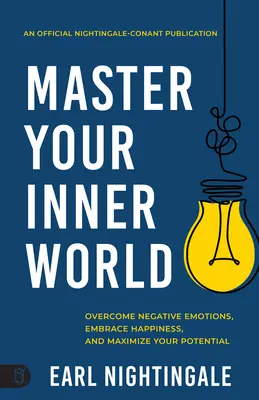 AN OFFICIAL NIGHTINGALE-CONANT PUBLICATION

MASTER YOUR INNER WORLD

OVERCOME NEGATIVE EMOTIONS, EMBRACE HAPPINESS, AND MAXIMIZE YOUR POTENTIAL

EARL NIGHTINGALE